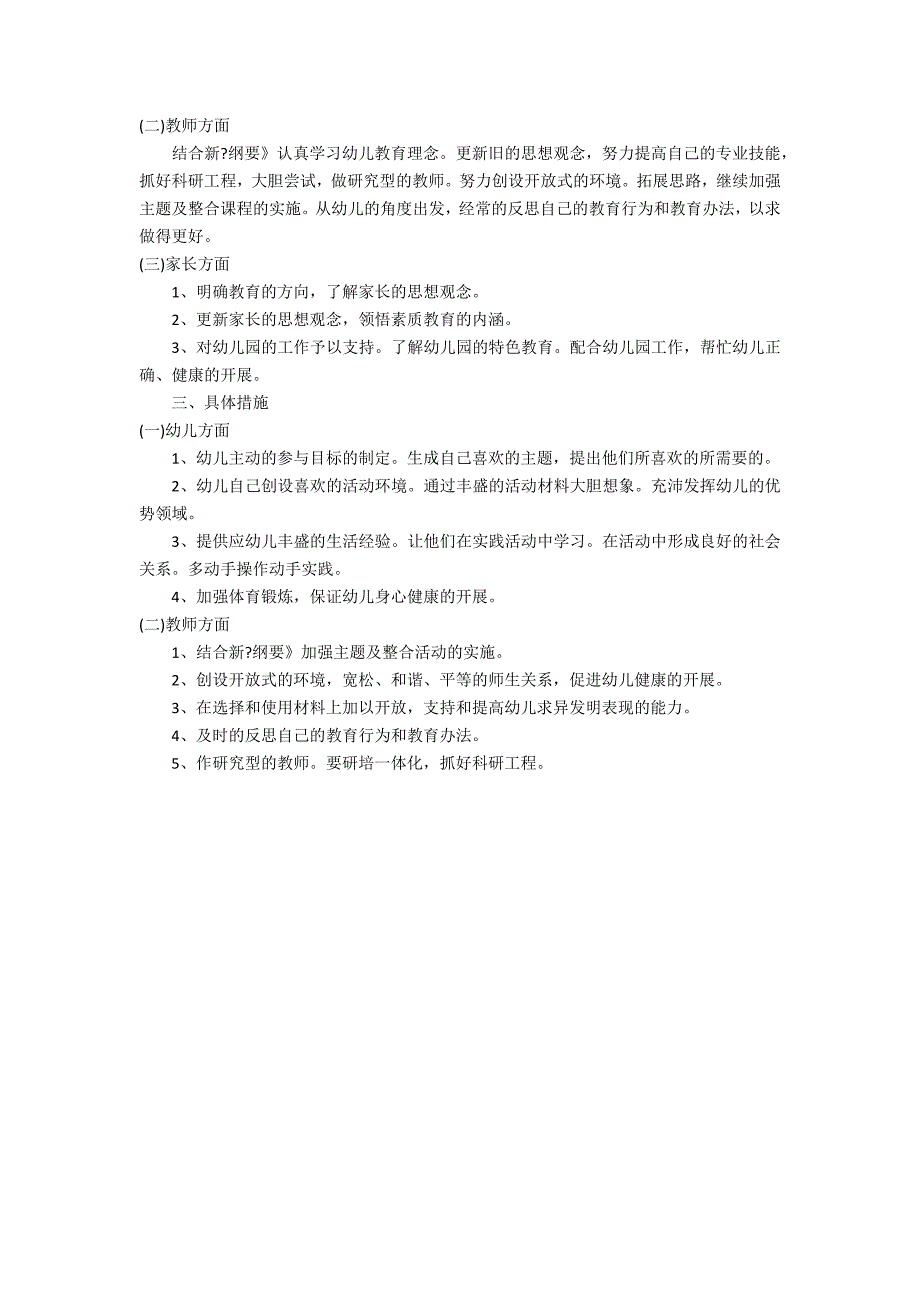 (二)教师方面

结合新?纲要》认真学习幼儿教育理念。更新旧的思想观念，努力提高自己的专业技能，抓好科研工程，大胆尝试，做研究型的教师。努力创设开放式的环境。拓展思路，继续加强主题及整合课程的实施。从幼儿的角度出发，经常的反思自己的教育行为和教育办法，以求做得更好。

(三)家长方面

1、明确教育的方向，了解家长的思想观念。

2、更新家长的思想观念，领悟素质教育的内涵。

3、对幼儿园的工作予以支持。了解幼儿园的特色教育。配合幼儿园工作，帮忙幼儿正确、健康的开展。

三、具体措施

(一)幼儿方面

1、幼儿主动的参与目标的制定。生成自己喜欢的主题，提出他们所喜欢的所需要的。

2、幼儿自己创设喜欢的活动环境。通过丰盛的活动材料大胆想象。充沛发挥幼儿的优势领域。

3、提供应幼儿丰盛的生活经验。让他们在实践活动中学习。在活动中形成良好的社会关系。多动手操作动手实践。

4、加强体育锻炼，保证幼儿身心健康的开展。

(二)教师方面

1、结合新?纲要》加强主题及整合活动的实施。

2、创设开放式的环境，宽松、和谐、平等的师生关系，促进幼儿健康的开展。

3、在选择和使用材料上加以开放，支持和提高幼儿求异发明表现的能力。

4、及时的反思自己的教育行为和教育办法。

5、作研究型的教师。要研培一体化，抓好科研工程。